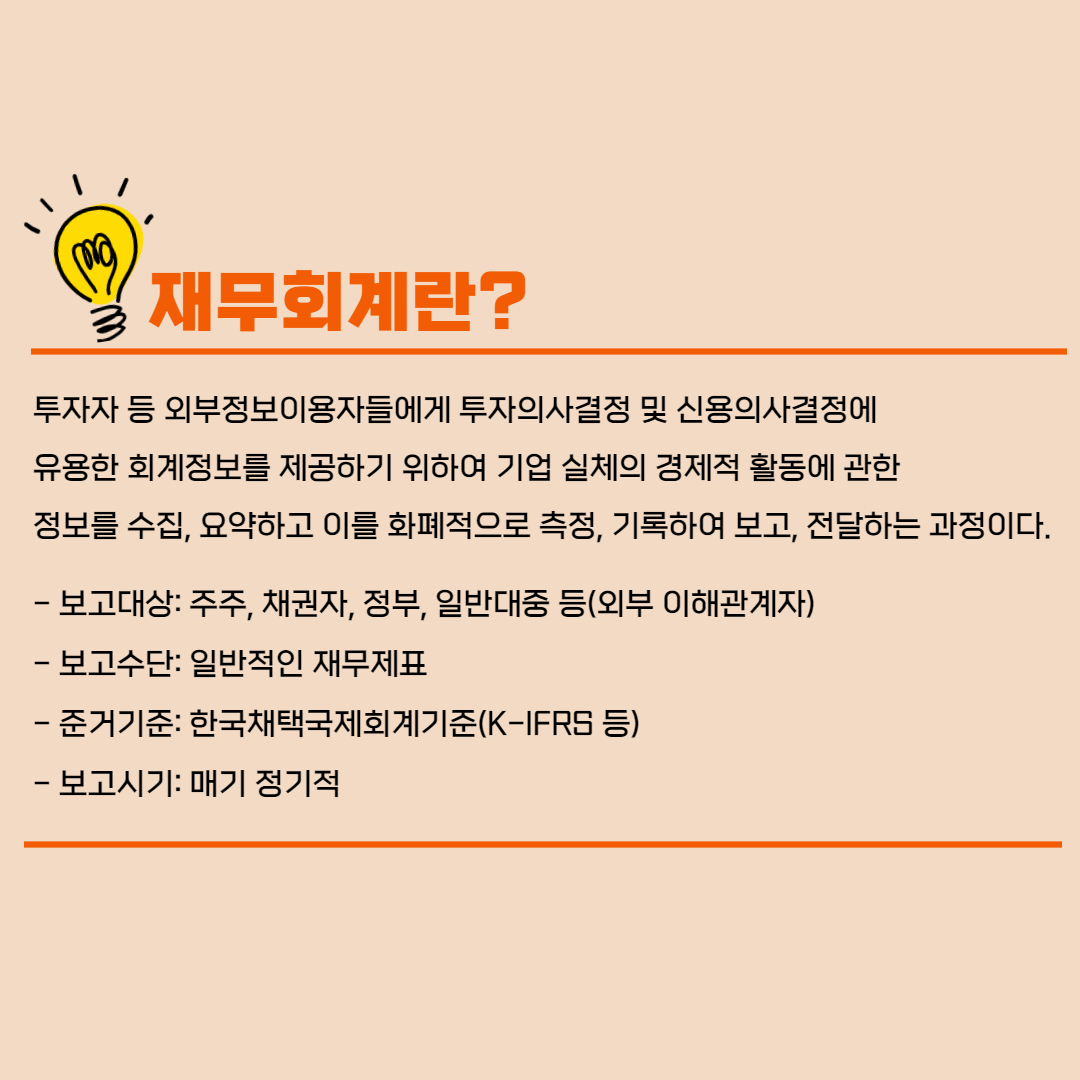 재무회계란?

투자자 등 외부정보이용자들에게 투자의사결정 및 신용의사결정에 유용한 회계정보를 제공하기 위하여 기업 실체의 경제적 활동에 관한 정보를 수집, 요약하고 이를 화폐적으로 측정, 기록하여 보고, 전달하는 과정이다.

- 보고대상: 주주, 채권자, 정부, 일반대중 등(외부 이해관계자)
- 보고수단: 일반적인 재무제표
- 준거기준: 한국채택국제회계기준(K-IFRS 등)
- 보고시기: 매기 정기적